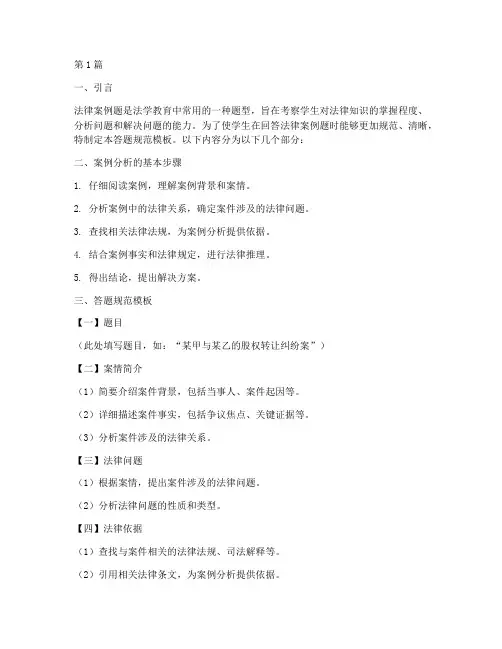 第1篇

一、引言

法律案例题是法学教育中常用的一种题型，旨在考察学生对法律知识的掌握程度、分析问题和解决问题的能力。为了使学生在回答法律案例题时能够更加规范、清晰，特制定本答题规范模板。以下内容分为以下几个部分：

二、案例分析的基本步骤

1. 仔细阅读案例，理解案例背景和案情。

2. 分析案例中的法律关系，确定案件涉及的法律问题。

3. 查找相关法律法规，为案例分析提供依据。

4. 结合案例事实和法律规定，进行法律推理。

5. 得出结论，提出解决方案。

三、答题规范模板

【一】题目

（此处填写题目，如：“某甲与某乙的股权转让纠纷案”）

【二】案情简介

（1）简要介绍案件背景，包括当事人、案件起因等。

（2）详细描述案件事实，包括争议焦点、关键证据等。

（3）分析案件涉及的法律关系。

【三】法律问题

（1）根据案情，提出案件涉及的法律问题。

（2）分析法律问题的性质和类型。

【四】法律依据

（1）查找与案件相关的法律法规、司法解释等。

（2）引用相关法律条文，为案例分析提供依据。